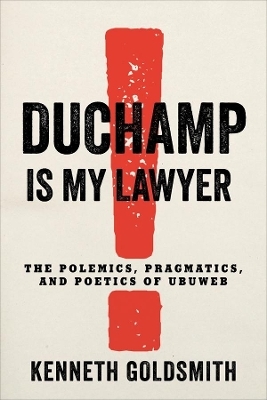 DUCHAMP
IS MY LAWYER

THE POLEMICS, PRAGMATICS, AND POETICS OF UBUWEB

KENNETH GOLDSMITH